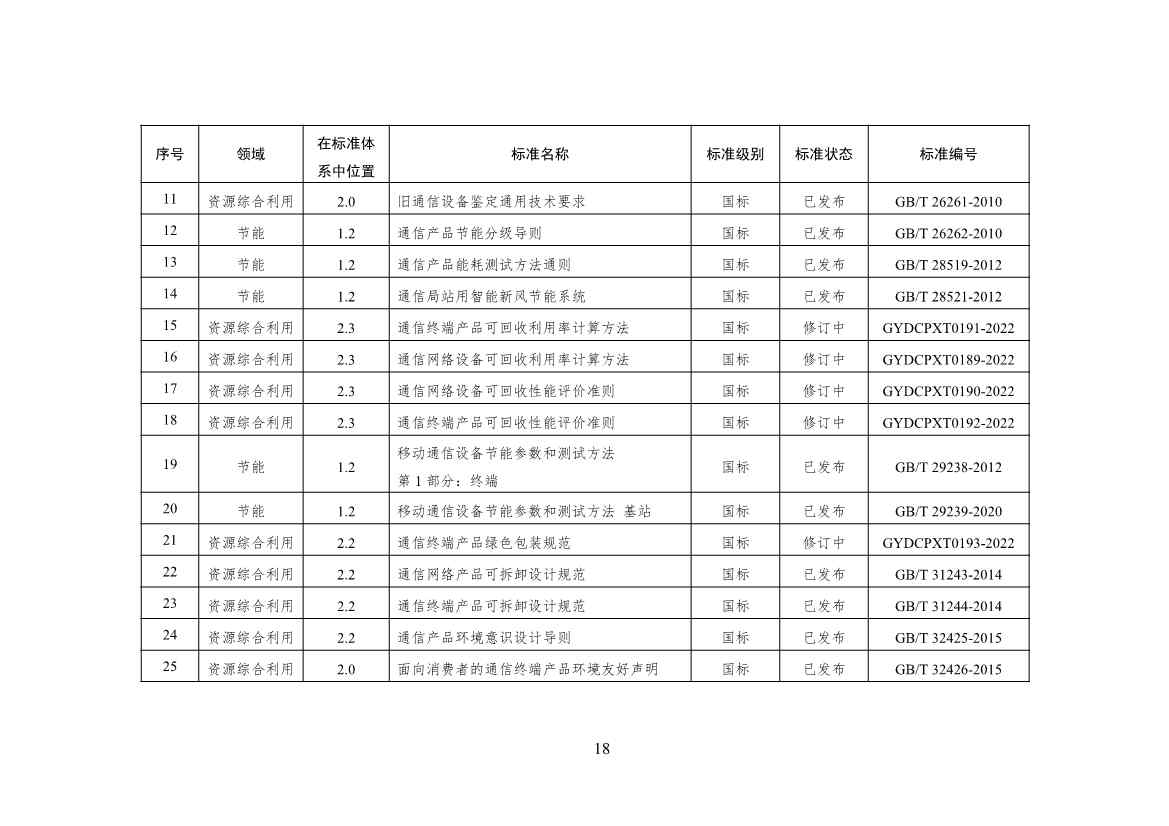 | 序号 | 领域 | 在标准体系中位置 | 标准名称 | 标准级别 | 标准状态 | 标准编号 |
|---|---|---|---|---|---|---|
| 11 | 资源综合利用 | 2.0 | 旧通信设备鉴定通用技术要求 | 国标 | 已发布 | GB/T 26261-2010 |
| 12 | 节能 | 1.2 | 通信产品节能分级导则 | 国标 | 已发布 | GB/T 26262-2010 |
| 13 | 节能 | 1.2 | 通信产品能耗测试方法通则 | 国标 | 已发布 | GB/T 28519-2012 |
| 14 | 节能 | 1.2 | 通信局站用智能新风节能系统 | 国标 | 已发布 | GB/T 28521-2012 |
| 15 | 资源综合利用 | 2.3 | 通信终端产品可回收利用率计算方法 | 国标 | 修订中 | GYDCPXT0191-2022 |
| 16 | 资源综合利用 | 2.3 | 通信网络设备可回收利用率计算方法 | 国标 | 修订中 | GYDCPXT0189-2022 |
| 17 | 资源综合利用 | 2.3 | 通信网络设备可回收性能评价准则 | 国标 | 修订中 | GYDCPXT0190-2022 |
| 18 | 资源综合利用 | 2.3 | 通信终端产品可回收性能评价准则 | 国标 | 修订中 | GYDCPXT0192-2022 |
| 19 | 节能 | 1.2 | 移动通信设备节能参数和测试方法 第 1 部分：终端 | 国标 | 已发布 | GB/T 29238-2012 |
| 20 | 节能 | 1.2 | 移动通信设备节能参数和测试方法 基站 | 国标 | 已发布 | GB/T 29239-2020 |
| 21 | 资源综合利用 | 2.2 | 通信终端产品绿色包装规范 | 国标 | 修订中 | GYDCPXT0193-2022 |
| 22 | 资源综合利用 | 2.2 | 通信网络产品可拆卸设计规范 | 国标 | 已发布 | GB/T 31243-2014 |
| 23 | 资源综合利用 | 2.2 | 通信终端产品可拆卸设计规范 | 国标 | 已发布 | GB/T 31244-2014 |
| 24 | 资源综合利用 | 2.2 | 通信产品环境意识设计导则 | 国标 | 已发布 | GB/T 32425-2015 |
| 25 | 资源综合利用 | 2.0 | 面向消费者的通信终端产品环境友好声明 | 国标 | 已发布 | GB/T 32426-2015 |

18